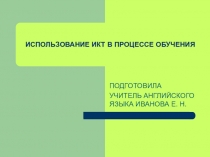 ИСПОЛЬЗОВАНИЕ ИКТ В ПРОЦЕССЕ ОБУЧЕНИЯ

ПОДГОТОВИЛА
УЧИТЕЛЬ АНГЛИЙСКОГО ЯЗЫКА ИВАНОВА Е. Н.